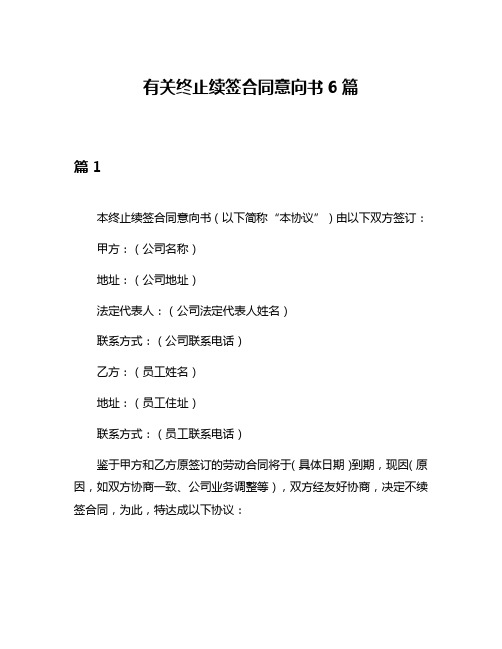 有关终止续签合同意向书 6 篇

篇 1

本终止续签合同意向书（以下简称“本协议”）由以下双方签订：

甲方：（公司名称）

地址：（公司地址）

法定代表人：（公司法定代表人姓名）

联系方式：（公司联系电话）

乙方：（员工姓名）

地址：（员工住址）

联系方式：（员工联系电话）

鉴于甲方和乙方原签订的劳动合同将于（具体日期）到期，现因（原因，如双方协商一致、公司业务调整等），双方经友好协商，决定不续签合同，为此，特达成以下协议：